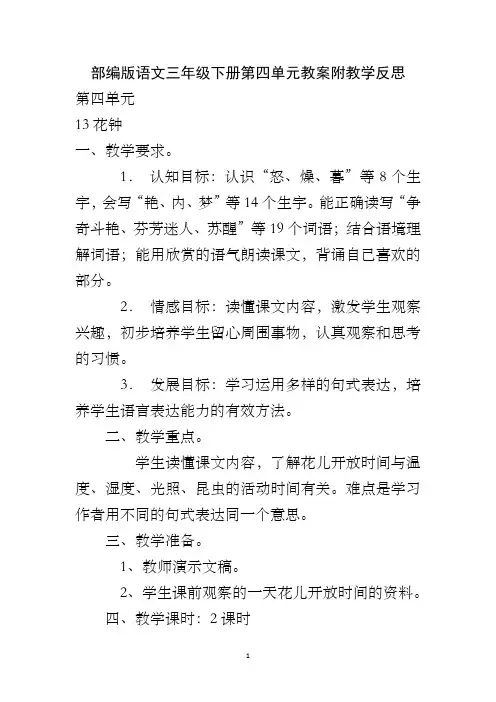 部编版语文三年级下册第四单元教案附教学反思

第四单元

13 花钟

一、教学要求。

1. 认知目标：认识“怒、燥、暮”等 8 个生字，会写“艳、内、梦”等 14 个生字。能正确读写“争奇斗艳、芬芳迷人、苏醒”等 19 个词语；结合语境理解词语；能用欣赏的语气朗读课文，背诵自己喜欢的部分。

2. 情感目标：读懂课文内容，激发学生观察兴趣，初步培养学生留心周围事物，认真观察和思考的习惯。

3. 发展目标：学习运用多样的句式表达，培养学生语言表达能力的有效方法。

二、教学重点。

学生读懂课文内容，了解花儿开放时间与温度、湿度、光照、昆虫的活动时间有关。难点是学习作者用不同的句式表达同一个意思。

三、教学准备。

1、教师演示文稿。

2、学生课前观察的一天花儿开放时间的资料。

四、教学课时：2 课时

1